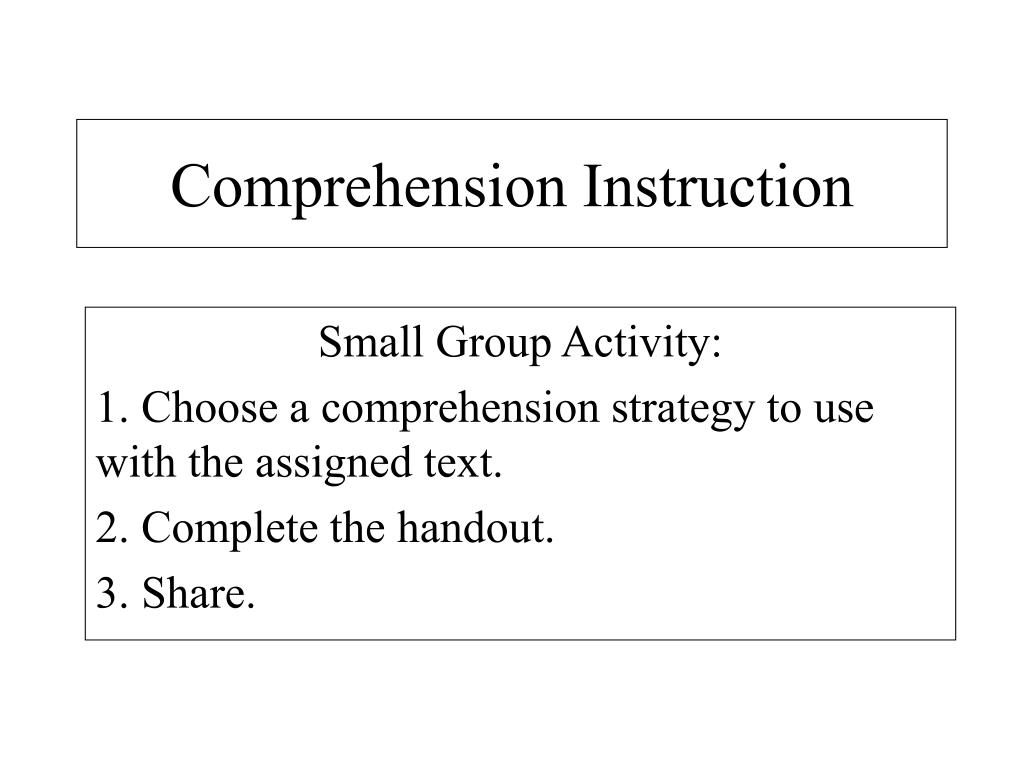 Comprehension Instruction

Small Group Activity:

1. Choose a comprehension strategy to use with the assigned text.

2. Complete the handout.

3. Share.